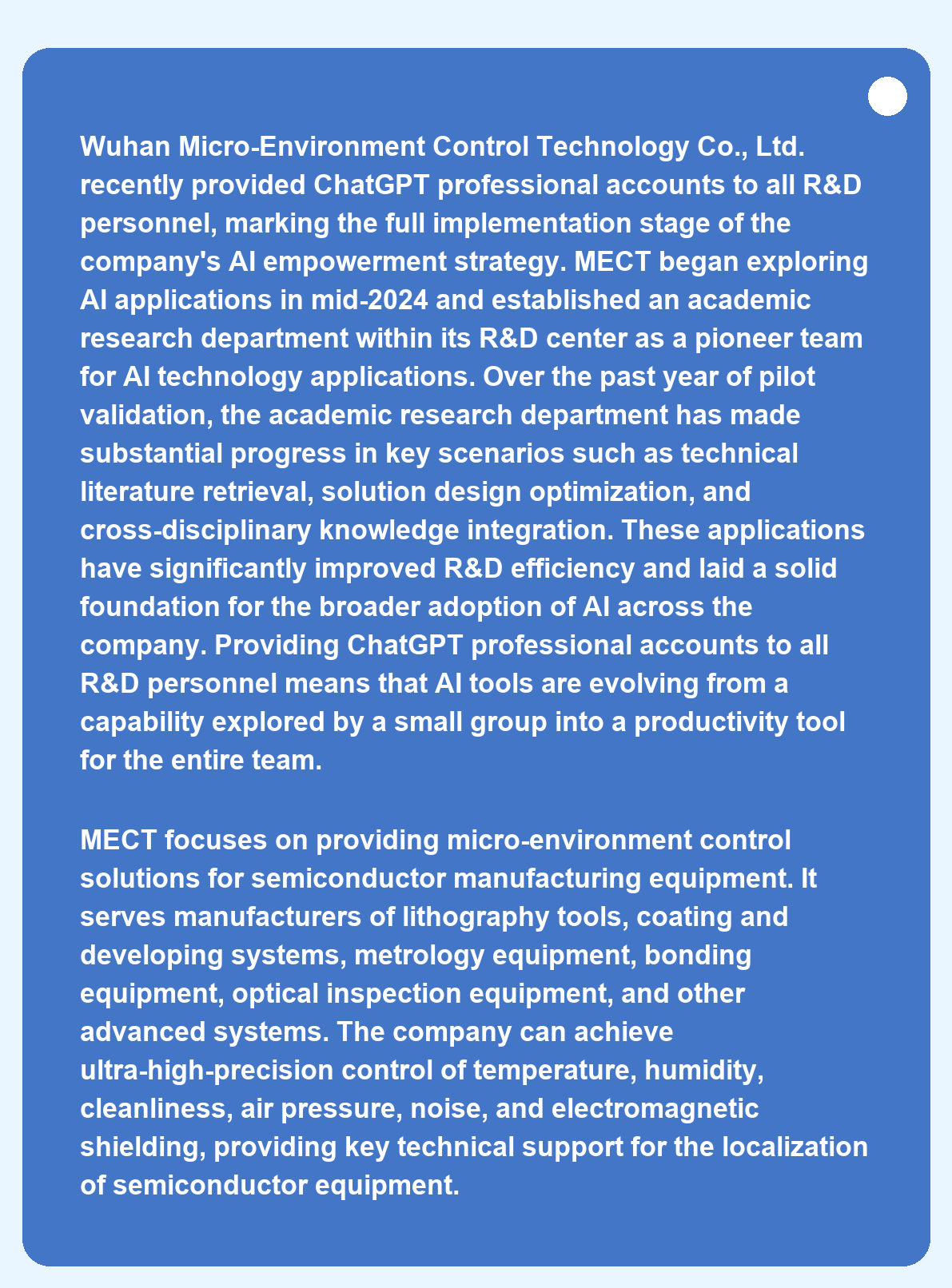 Wuhan Micro-Environment Control Technology Co., Ltd. recently provided ChatGPT professional accounts to all R&D personnel, marking the full implementation stage of the company's AI empowerment strategy. MECT began exploring AI applications in mid-2024 and established an academic research department within its R&D center as a pioneer team for AI technology applications. Over the past year of pilot validation, the academic research department has made substantial progress in key scenarios such as technical literature retrieval, solution design optimization, and cross-disciplinary knowledge integration. These applications have significantly improved R&D efficiency and laid a solid foundation for the broader adoption of AI across the company. Providing ChatGPT professional accounts to all R&D personnel means that AI tools are evolving from a capability explored by a small group into a productivity tool for the entire team.

MECT focuses on providing micro-environment control solutions for semiconductor manufacturing equipment. It serves manufacturers of lithography tools, coating and developing systems, metrology equipment, bonding equipment, optical inspection equipment, and other advanced systems. The company can achieve ultra-high-precision control of temperature, humidity, cleanliness, air pressure, noise, and electromagnetic shielding, providing key technical support for the localization of semiconductor equipment.